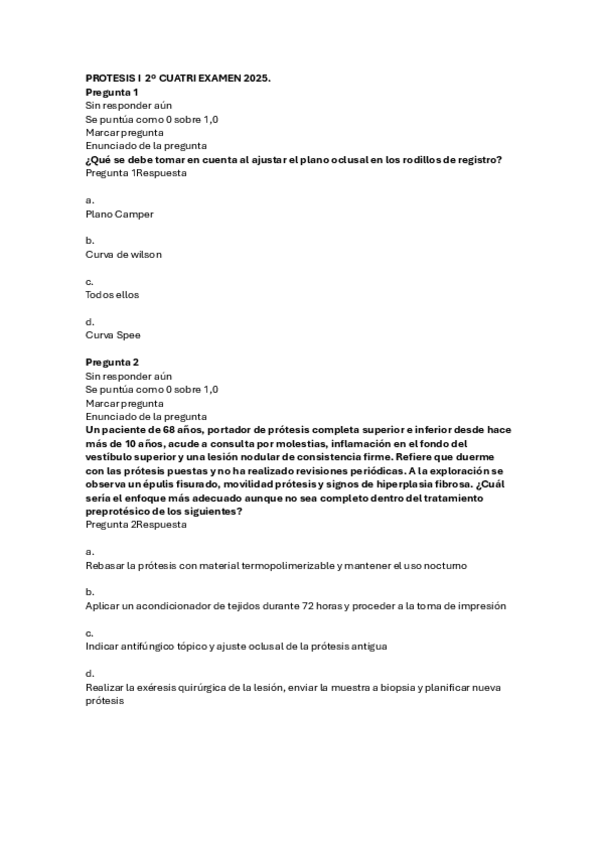 PROTESIS I 2º CUATRI EXAMEN 2025.
Pregunta 1
Sin responder aún
Se puntúa como 0 sobre 1,0
Marcar pregunta
Enunciado de la pregunta
¿Qué se debe tomar en cuenta al ajustar el plano oclusal en los rodillos de registro?
Pregunta 1Respuesta

a.
Plano Camper

b.
Curva de wilson

c.
Todos ellos

d.
Curva Spee

Pregunta 2
Sin responder aún
Se puntúa como 0 sobre 1,0
Marcar pregunta
Enunciado de la pregunta
Un paciente de 68 años, portador de prótesis completa superior e inferior desde hace más de 10 años, acude a consulta por molestias, inflamación en el fondo del vestíbulo superior y una lesión nodular de consistencia firme. Refiere que duerme con las prótesis puestas y no ha realizado revisiones periódicas. A la exploración se observa un épulis fisurado, movilidad prótesis y signos de hiperplasia fibrosa. ¿Cuál sería el enfoque más adecuado aunque no sea completo dentro del tratamiento preprotésico de los siguientes?
Pregunta 2Respuesta

a.
Rebasar la prótesis con material termopolimerizable y mantener el uso nocturno

b.
Aplicar un acondicionador de tejidos durante 72 horas y proceder a la toma de impresión

c.
Indicar antifúngico tópico y ajuste oclusal de la prótesis antigua

d.
Realizar la exéresis quirúrgica de la lesión, enviar la muestra a biopsia y planificar nueva prótesis